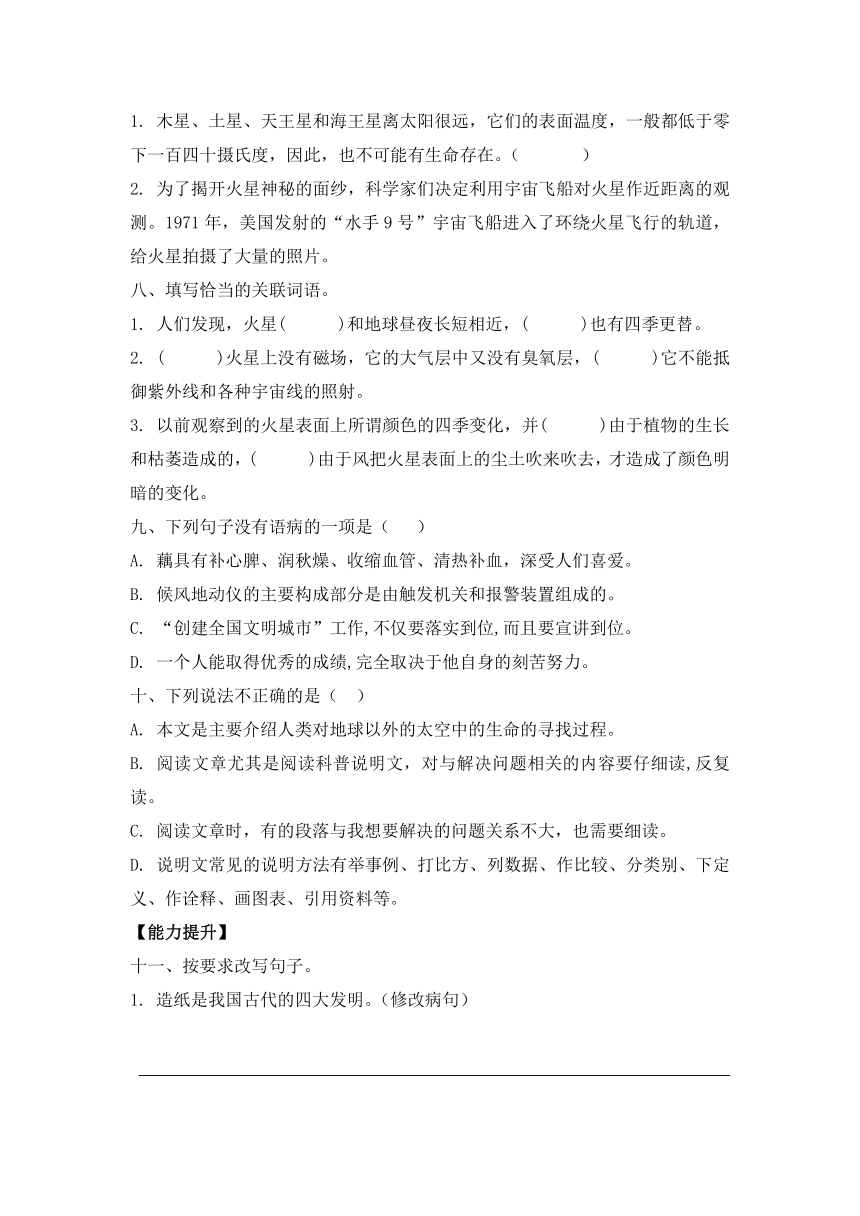 1. 木星、土星、天王星和海王星离太阳很远，它们的表面温度，一般都低于零下一百四十摄氏度，因此，也不可能有生命存在。(　　　)

2. 为了揭开火星神秘的面纱，科学家们决定利用宇宙飞船对火星作近距离的观测。1971 年，美国发射的“水手 9 号”宇宙飞船进入了环绕火星飞行的轨道，给火星拍摄了大量的照片。

八、填写恰当的关联词语。

1. 人们发现，火星(　　　)和地球昼夜长短相近，(　　　)也有四季更替。

2. (　　　)火星上没有磁场，它的大气层中又没有臭氧层，(　　　)它不能抵御紫外线和各种宇宙线的照射。

3. 以前观察到的火星表面上所谓颜色的四季变化，并(　　　)由于植物的生长和枯萎造成的，(　　　)由于风把火星表面上的尘土吹来吹去，才造成了颜色明暗的变化。

九、下列句子没有语病的一项是（　　）

A. 藕具有补心脾、润秋燥、收缩血管、清热补血，深受人们喜爱。

B. 候风地动仪的主要构成部分是由触发机关和报警装置组成的。

C. “创建全国文明城市”工作,不仅要落实到位,而且要宣讲到位。

D. 一个人能取得优秀的成绩,完全取决于他自身的刻苦努力。

十、下列说法不正确的是（　　）

A. 本文是主要介绍人类对地球以外的太空中的生命的寻找过程。

B. 阅读文章尤其是阅读科普说明文，对与解决问题相关的内容要仔细读,反复读。

C. 阅读文章时，有的段落与我想要解决的问题关系不大，也需要细读。

D. 说明文常见的说明方法有举事例、打比方、列数据、作比较、分类别、下定义、作诠释、画图表、引用资料等。

【能力提升】

十一、按要求改写句子。

1. 造纸是我国古代的四大发明。(修改病句)